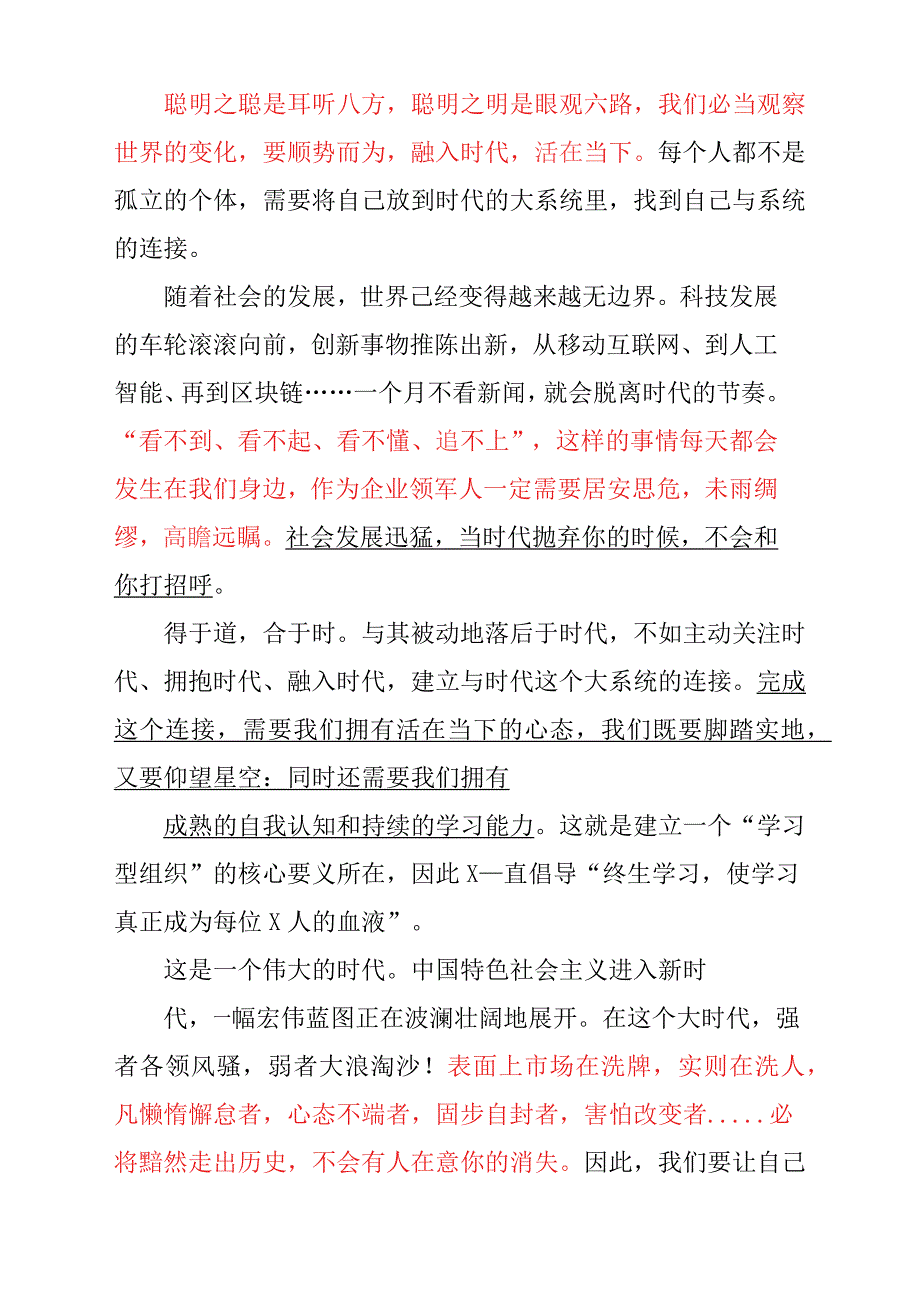 聪明之聪是耳听八方，聪明之明是眼观六路，我们必当观察世界的变化，要顺势而为，融入时代，活在当下。每个人都不是孤立的个体，需要将自己放到时代的大系统里，找到自己与系统的连接。

随着社会的发展，世界已经变得越来越无边界。科技发展的车轮滚滚向前，创新事物推陈出新，从移动互联网、到人工智能、再到区块链……一个月不看新闻，就会脱离时代的节奏。“看不到、看不起、看不懂、追不上”，这样的事情每天都会发生在我们身边，作为企业领军人一定需要居安思危，未雨绸缪，高瞻远瞩。社会发展迅猛，当时代抛弃你的时候，不会和你打招呼。

得于道，合于时。与其被动地落后于时代，不如主动关注时代、拥抱时代、融入时代，建立与时代这个大系统的连接。完成这个连接，需要我们拥有活在当下的心态，我们既要脚踏实地，又要仰望星空：同时还需要我们拥有

成熟的自我认知和持续的学习能力。这就是建立一个“学习型组织”的核心要义所在，因此X—直倡导“终生学习，使学习真正成为每位X人的血液”。

这是一个伟大的时代。中国特色社会主义进入新时

代，一幅宏伟蓝图正在波澜壮阔地展开。在这个大时代，强者各领风骚，弱者大浪淘沙！表面上市场在洗牌，实则在洗人，凡懒惰懈怠者，心态不端者，固步自封者，害怕改变者.....必将黯然走出历史，不会有人在意你的消失。因此，我们要让自己